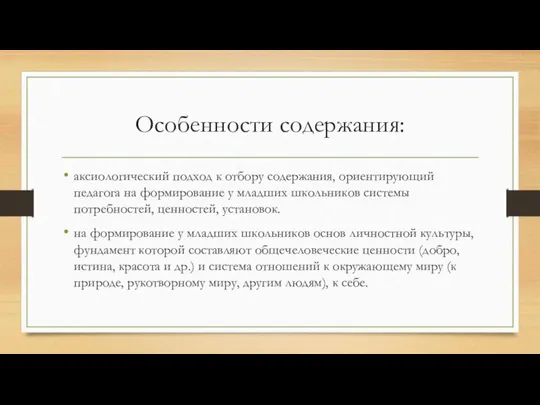 Особенности содержания:

• аксиологический подход к отбору содержания, ориентирующий педагога на формирование у младших школьников системы потребностей, ценностей, установок.

• на формирование у младших школьников основ личностной культуры, фундамент которой составляют общечеловеческие ценности (добро, истина, красота и др.) и система отношений к окружающему миру (к природе, рукотворному миру, другим людям), к себе.